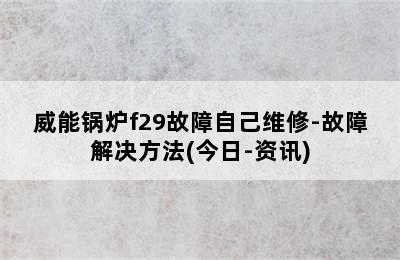 威能锅炉f29故障自己维修-故障解决方法(今日-资讯)